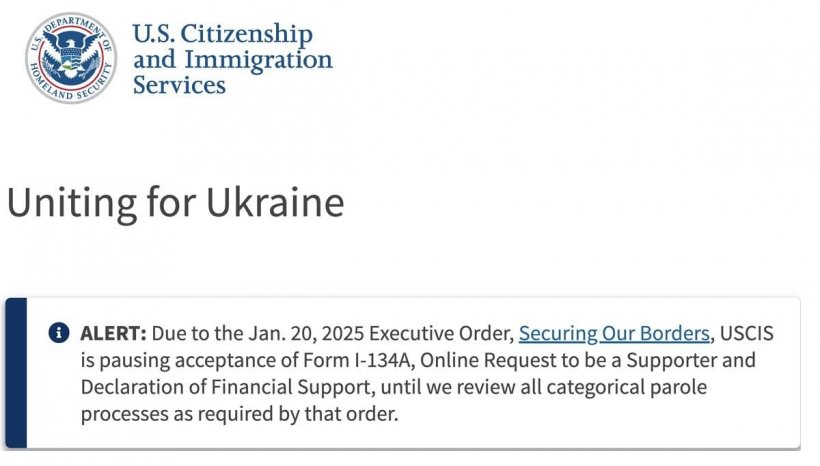 U.S. DEPARTMENT OF HOMELAND SECURITY

U.S. Citizenship and Immigration Services

Uniting for Ukraine

ALERT: Due to the Jan. 20, 2025 Executive Order, Securing Our Borders, USCIS is pausing acceptance of Form I-134A, Online Request to be a Supporter and Declaration of Financial Support, until we review all categorical parole processes as required by that order.